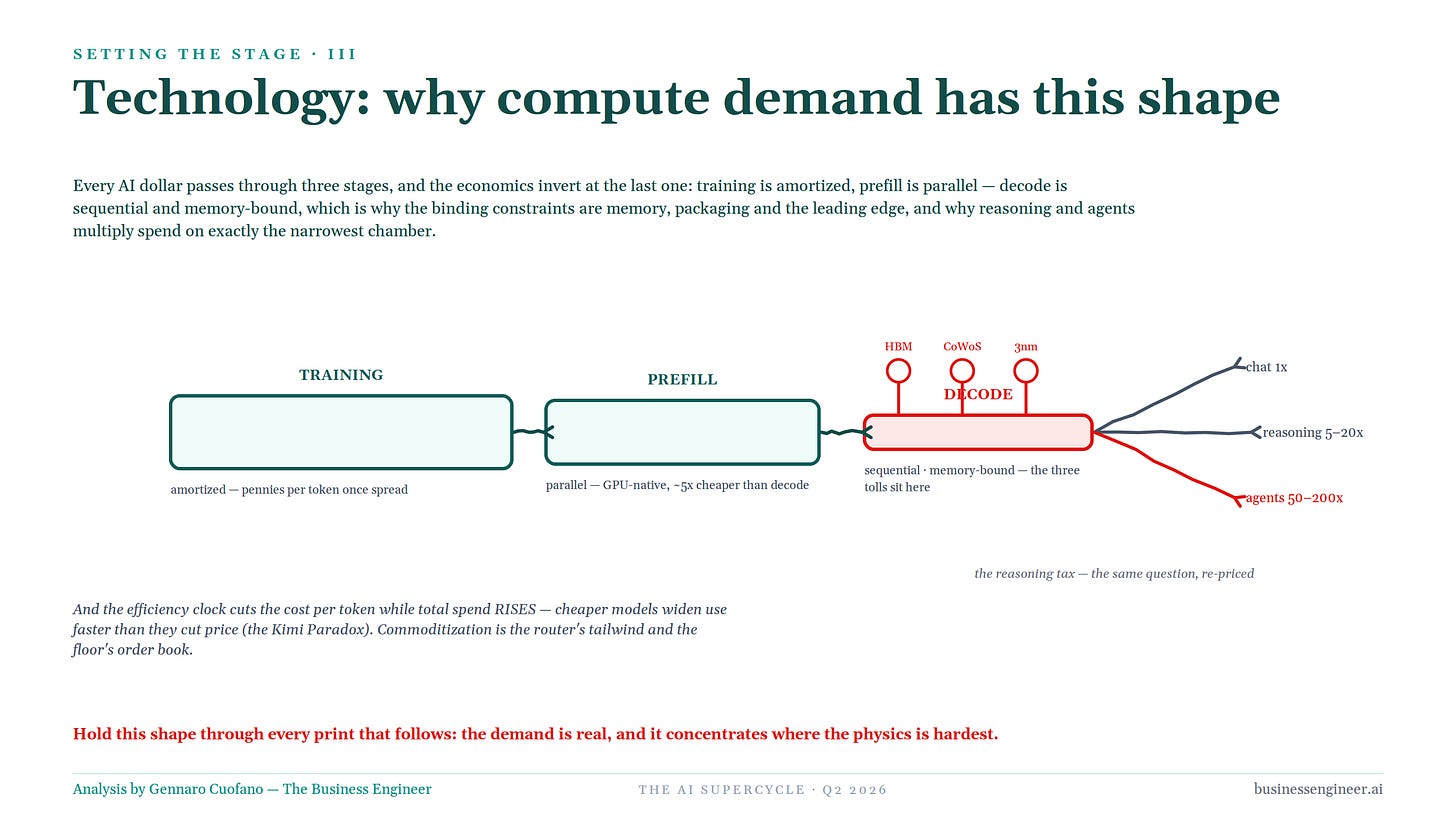 SETTING THE STAGE · III

Technology: why compute demand has this shape

Every AI dollar passes through three stages, and the economics invert at the last one: training is amortized, prefill is parallel — decode is sequential and memory-bound, which is why the binding constraints are memory, packaging and the leading edge, and why reasoning and agents multiply spend on exactly the narrowest chamber.

TRAINING

amortized — pennies per token once spread

PREFILL

parallel — GPU-native, ~5x cheaper than decode

HBM

CoWoS

3nm

DECODE

sequential · memory-bound — the three tolls sit here

chat 1x

reasoning 5–20x

agents 50–200x

the reasoning tax — the same question, re-priced

And the efficiency clock cuts the cost per token while total spend RISES — cheaper models widen use faster than they cut price (the Kimi Paradox). Commoditization is the router's tailwind and the floor's order book.

Hold this shape through every print that follows: the demand is real, and it concentrates where the physics is hardest.

Analysis by Gennaro Cuofano — The Business Engineer

THE AI SUPERCYCLE · Q2 2026

businessengineer.ai